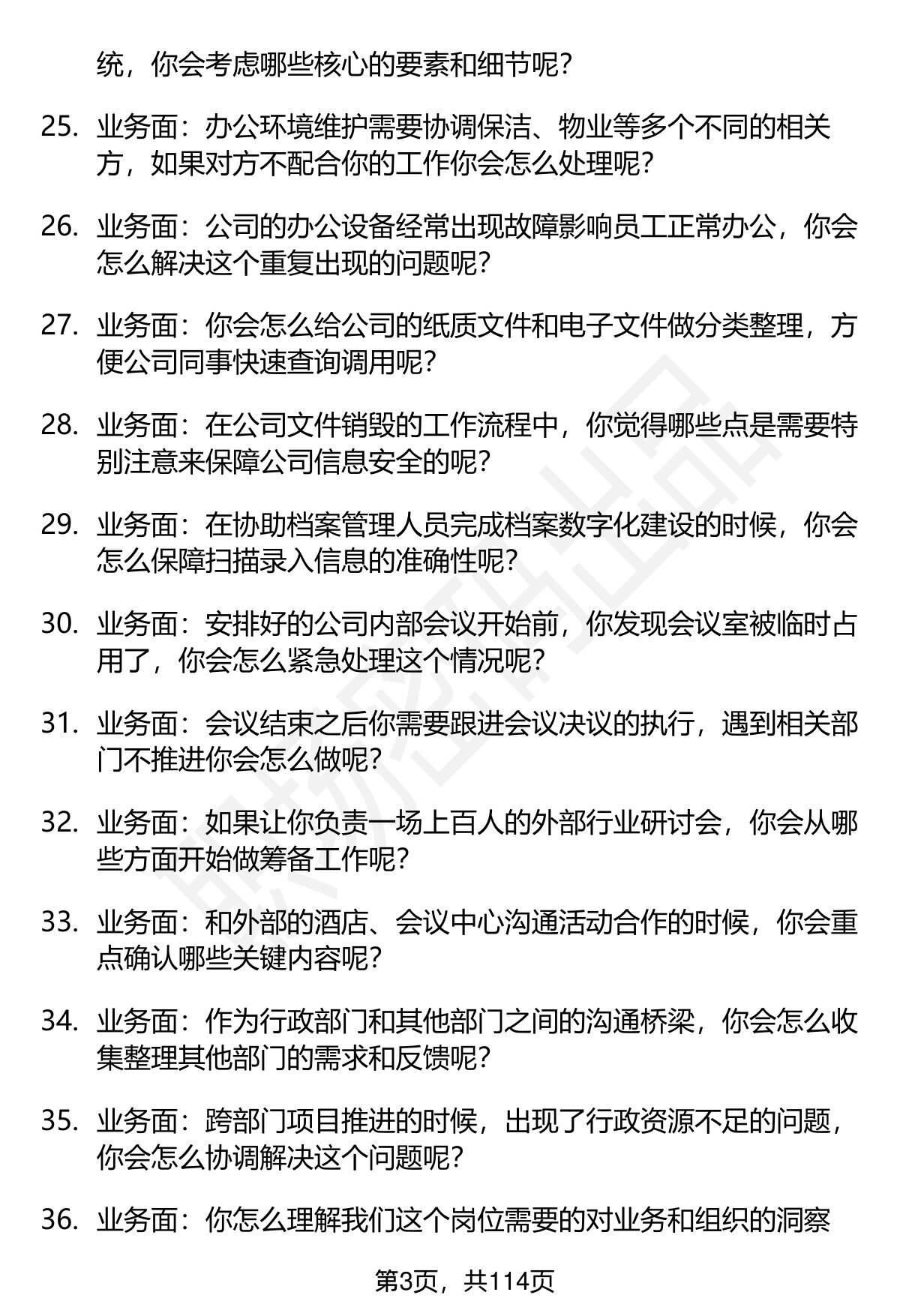 统，你会考虑哪些核心的要素和细节呢？

25. 业务面：办公环境维护需要协调保洁、物业等多个不同的相关方，如果对方不配合你的工作你会怎么处理呢？

26. 业务面：公司的办公设备经常出现故障影响员工正常办公，你会怎么解决这个重复出现的问题呢？

27. 业务面：你会怎么给公司的纸质文件和电子文件做分类整理，方便公司同事快速查询调用呢？

28. 业务面：在公司文件销毁的工作流程中，你觉得哪些点是需要特别注意来保障公司信息安全的呢？

29. 业务面：在协助档案管理人员完成档案数字化建设的时候，你会怎么保障扫描录入信息的准确性呢？

30. 业务面：安排好的公司内部会议开始前，你发现会议室被临时占用了，你会怎么紧急处理这个情况呢？

31. 业务面：会议结束之后你需要跟进会议决议的执行，遇到相关部门不推进你会怎么做呢？

32. 业务面：如果让你负责一场上百人的外部行业研讨会，你会从哪些方面开始做筹备工作呢？

33. 业务面：和外部的酒店、会议中心沟通活动合作的时候，你会重点确认哪些关键内容呢？

34. 业务面：作为行政部门和其他部门之间的沟通桥梁，你会怎么收集整理其他部门的需求和反馈呢？

35. 业务面：跨部门项目推进的时候，出现了行政资源不足的问题，你会怎么协调解决这个问题呢？

36. 业务面：你怎么理解我们这个岗位需要的对业务和组织的洞察

第3页，共114页